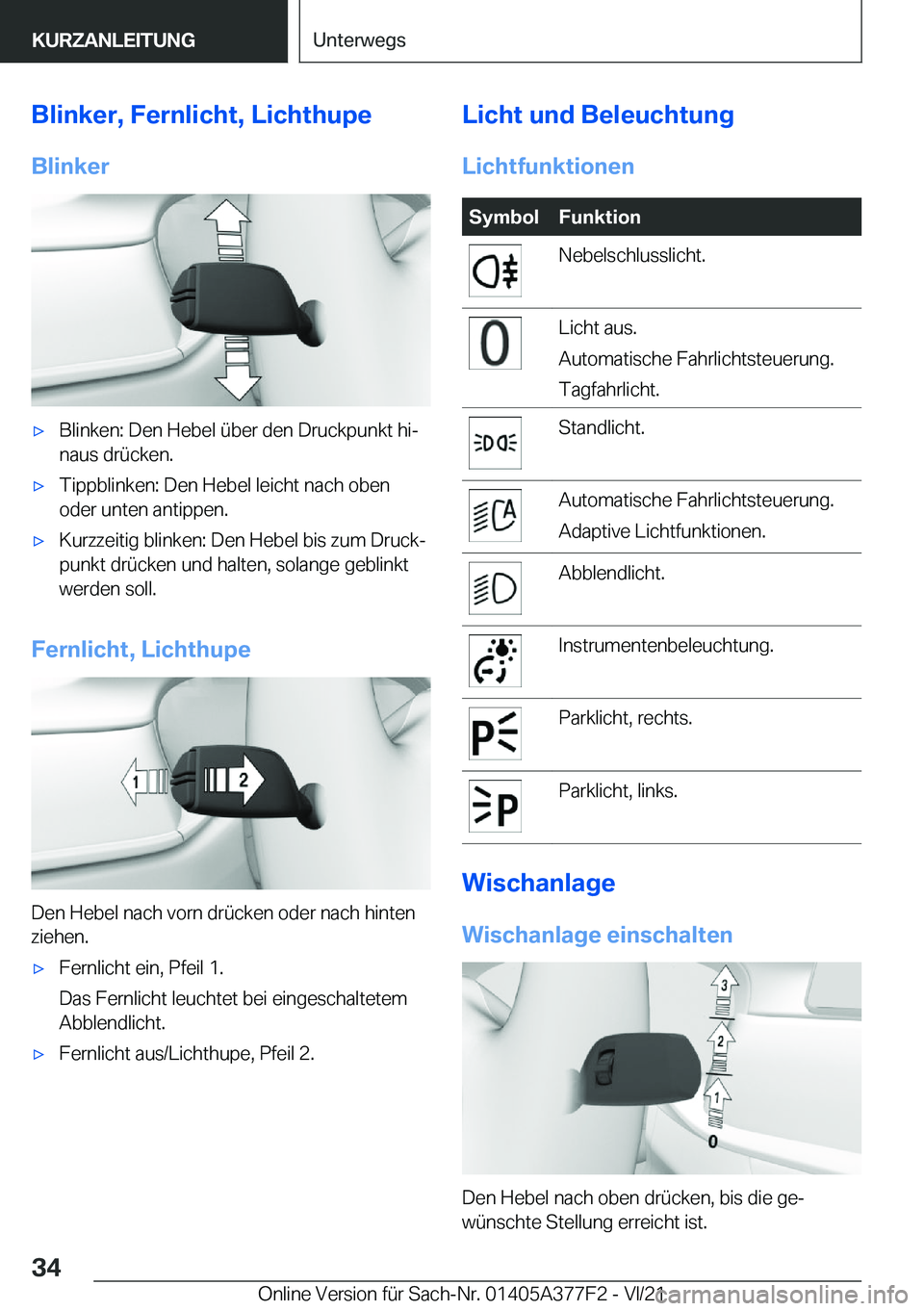 KURZANLEITUNG

Unterwegs

Blinker, Fernlicht, Lichthupe

Blinker

▷ Blinken: Den Hebel über den Druckpunkt hinaus drücken.

▷ Tippblinken: Den Hebel leicht nach oben oder unten antippen.

▷ Kurzzeitig blinken: Den Hebel bis zum Druckpunkt drücken und halten, solange geblinkt werden soll.

Fernlicht, Lichthupe

1 2

Den Hebel nach vorn drücken oder nach hinten ziehen.

▷ Fernlicht ein, Pfeil 1.

Das Fernlicht leuchtet bei eingeschaltetem Abblendlicht.

▷ Fernlicht aus/Lichthupe, Pfeil 2.

Licht und Beleuchtung

Lichtfunktionen

| Symbol | Funktion |
|---|---|
| | Nebelschlusslicht. |
| 0 | Licht aus. Automatische Fahrlichtsteuerung. Tagfahrlicht. |
| | Standlicht. |
| A | Automatische Fahrlichtsteuerung. Adaptive Lichtfunktionen. |
| | Abblendlicht. |
| | Instrumentenbeleuchtung. |
| P | Parklicht, rechts. |
| P | Parklicht, links. |

Wischanlage

Wischanlage einschalten

3 2 1 0

Den Hebel nach oben drücken, bis die gewünschte Stellung erreicht ist.

34

Online Version für Sach-Nr. 01405A377F2 - VI/21

carmanualsonline.info